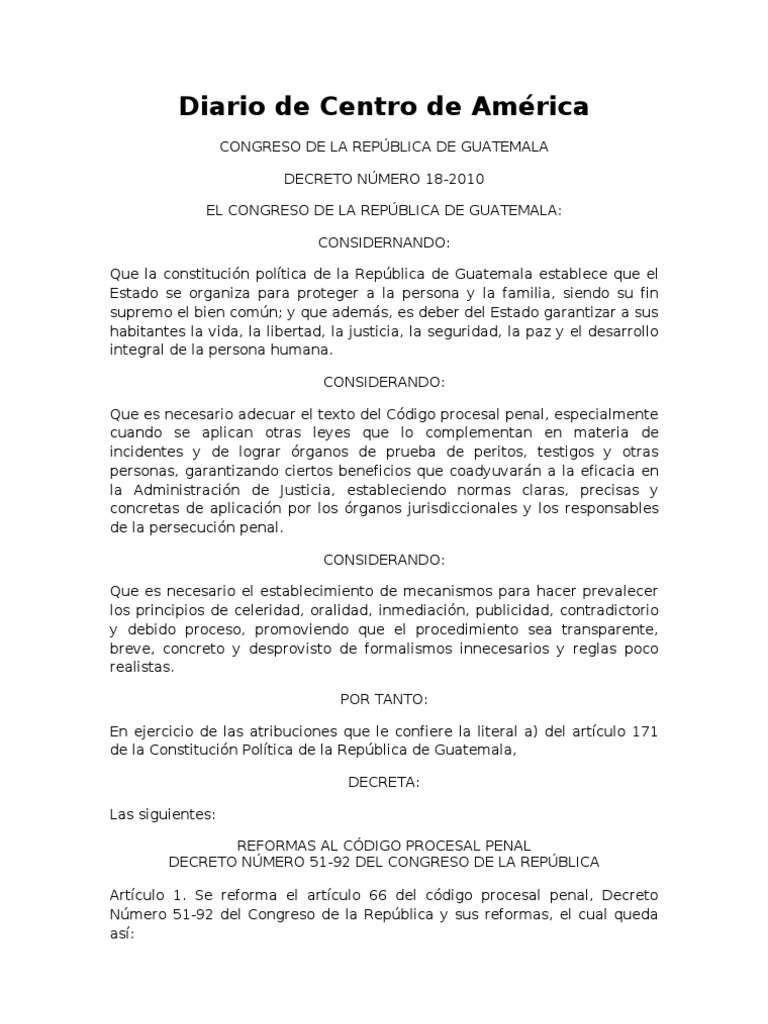 Diario de Centro de América

CONGRESO DE LA REPÚBLICA DE GUATEMALA

DECRETO NÚMERO 18-2010

EL CONGRESO DE LA REPÚBLICA DE GUATEMALA:

CONSIDERNANDO:

Que la constitución política de la República de Guatemala establece que el Estado se organiza para proteger a la persona y la familia, siendo su fin supremo el bien común; y que además, es deber del Estado garantizar a sus habitantes la vida, la libertad, la justicia, la seguridad, la paz y el desarrollo integral de la persona humana.

CONSIDERANDO:

Que es necesario adecuar el texto del Código procesal penal, especialmente cuando se aplican otras leyes que lo complementan en materia de incidentes y de lograr órganos de prueba de peritos, testigos y otras personas, garantizando ciertos beneficios que coadyuvarán a la eficacia en la Administración de Justicia, estableciendo normas claras, precisas y concretas de aplicación por los órganos jurisdiccionales y los responsables de la persecución penal.

CONSIDERANDO:

Que es necesario el establecimiento de mecanismos para hacer prevalecer los principios de celeridad, oralidad, inmediación, publicidad, contradictorio y debido proceso, promoviendo que el procedimiento sea transparente, breve, concreto y desprovisto de formalismos innecesarios y reglas poco realistas.

POR TANTO:

En ejercicio de las atribuciones que le confiere la literal a) del artículo 171 de la Constitución Política de la República de Guatemala,

DECRETA:

Las siguientes:

REFORMAS AL CÓDIGO PROCESAL PENAL
DECRETO NÚMERO 51-92 DEL CONGRESO DE LA REPÚBLICA

Artículo 1. Se reforma el artículo 66 del código procesal penal, Decreto Número 51-92 del Congreso de la República y sus reformas, el cual queda así: